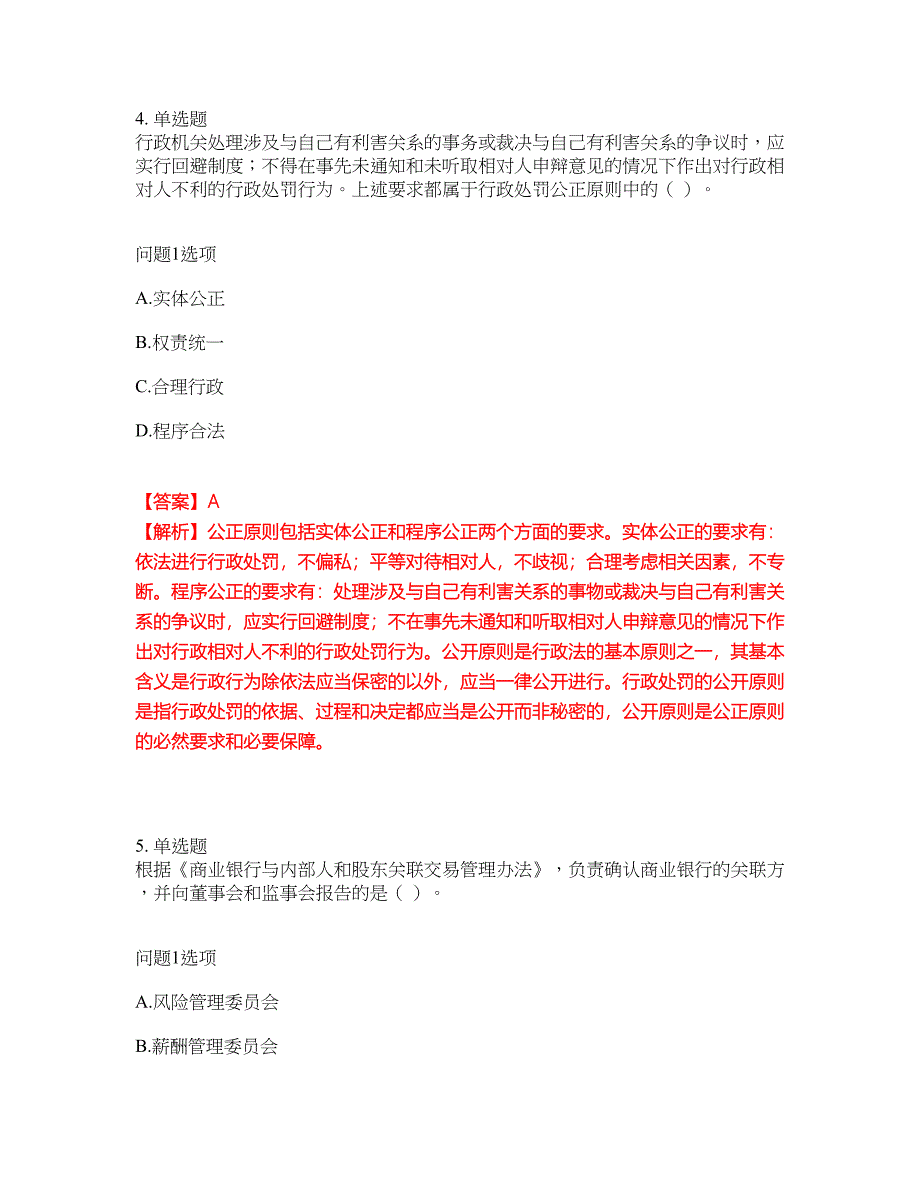 4. 单选题
行政机关处理涉及与自己有利害关系的事务或裁决与自己有利害关系的争议时，应实行回避制度；不得在事先未通知和未听取相对人申辩意见的情况下作出对行政相对人不利的行政处罚行为。上述要求都属于行政处罚公正原则中的（ ）。

问题1选项

A.实体公正

B.权责统一

C.合理行政

D.程序合法

【答案】A
【解析】公正原则包括实体公正和程序公正两个方面的要求。实体公正的要求有：依法进行行政处罚，不偏私；平等对待相对人，不歧视；合理考虑相关因素，不专断。程序公正的要求有：处理涉及与自己有利害关系的事物或裁决与自己有利害关系的争议时，应实行回避制度；不在事先未通知和听取相对人申辩意见的情况下作出对行政相对人不利的行政处罚行为。公开原则是行政法的基本原则之一，其基本含义是行政行为除依法应当保密的以外，应当一律公开进行。行政处罚的公开原则是指行政处罚的依据、过程和决定都应当是公开而非秘密的，公开原则是公正原则的必然要求和必要保障。

5. 单选题
根据《商业银行与内部人和股东关联交易管理办法》，负责确认商业银行的关联方，并向董事会和监事会报告的是（ ）。

问题1选项

A.风险管理委员会

B.薪酬管理委员会